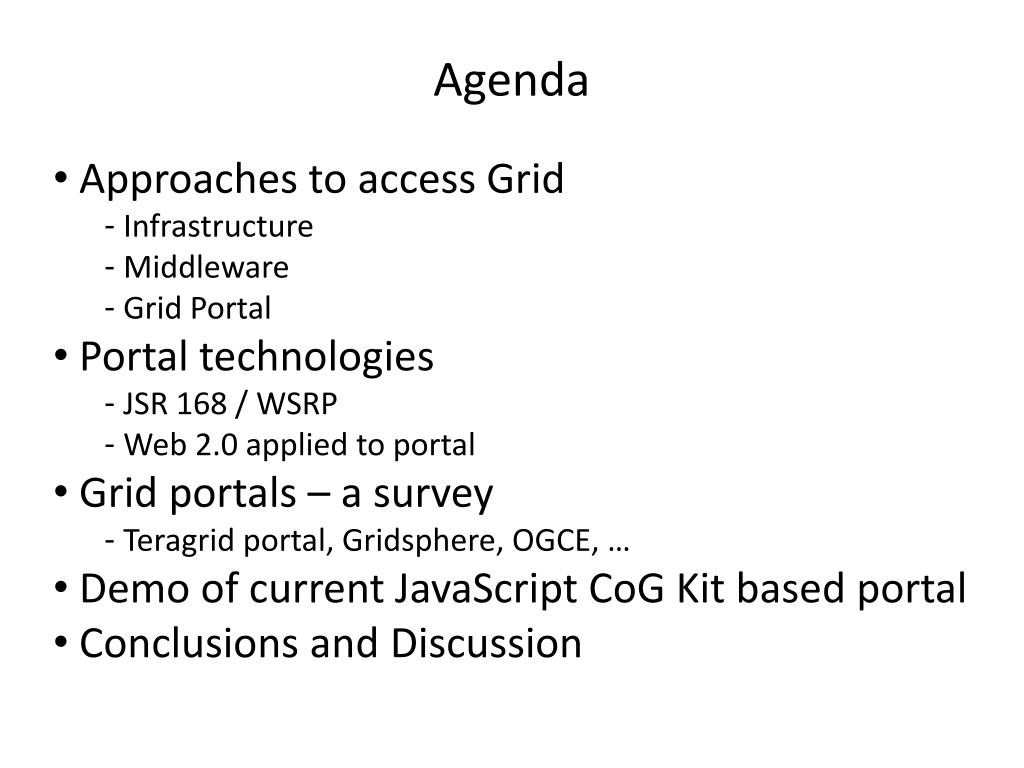 Agenda

• Approaches to access Grid
- Infrastructure
- Middleware
- Grid Portal
• Portal technologies
- JSR 168 / WSRP
- Web 2.0 applied to portal
• Grid portals – a survey
- Teragrid portal, Gridsphere, OGCE, …
• Demo of current JavaScript CoG Kit based portal
• Conclusions and Discussion